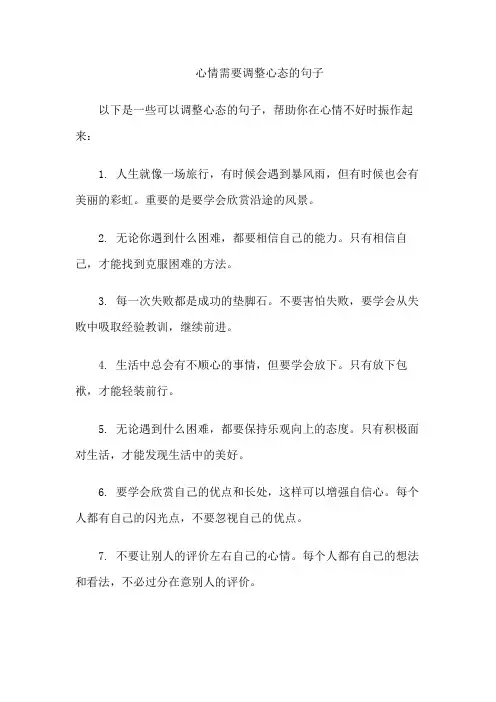 心情需要调整心态的句子

以下是一些可以调整心态的句子，帮助你在心情不好时振作起来：

1. 人生就像一场旅行，有时候会遇到暴风雨，但有时候也会有美丽的彩虹。重要的是要学会欣赏沿途的风景。

2. 无论你遇到什么困难，都要相信自己的能力。只有相信自己，才能找到克服困难的方法。

3. 每一次失败都是成功的垫脚石。不要害怕失败，要学会从失败中吸取经验教训，继续前进。

4. 生活中总会有不顺心的事情，但要学会放下。只有放下包袱，才能轻装前行。

5. 无论遇到什么困难，都要保持乐观向上的态度。只有积极面对生活，才能发现生活中的美好。

6. 要学会欣赏自己的优点和长处，这样可以增强自信心。每个人都有自己的闪光点，不要忽视自己的优点。

7. 不要让别人的评价左右自己的心情。每个人都有自己的想法和看法，不必过分在意别人的评价。